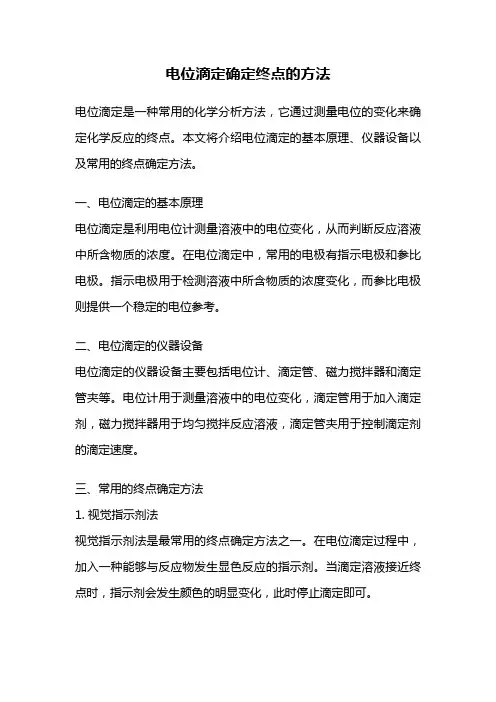 电位滴定确定终点的方法

电位滴定是一种常用的化学分析方法，它通过测量电位的变化来确定化学反应的终点。本文将介绍电位滴定的基本原理、仪器设备以及常用的终点确定方法。

一、电位滴定的基本原理
电位滴定是利用电位计测量溶液中的电位变化，从而判断反应溶液中所含物质的浓度。在电位滴定中，常用的电极有指示电极和参比电极。指示电极用于检测溶液中所含物质的浓度变化，而参比电极则提供一个稳定的电位参考。

二、电位滴定的仪器设备
电位滴定的仪器设备主要包括电位计、滴定管、磁力搅拌器和滴定管夹等。电位计用于测量溶液中的电位变化，滴定管用于加入滴定剂，磁力搅拌器用于均匀搅拌反应溶液，滴定管夹用于控制滴定剂的滴定速度。

三、常用的终点确定方法
1. 视觉指示剂法
视觉指示剂法是最常用的终点确定方法之一。在电位滴定过程中，加入一种能够与反应物发生显色反应的指示剂。当滴定溶液接近终点时，指示剂会发生颜色的明显变化，此时停止滴定即可。